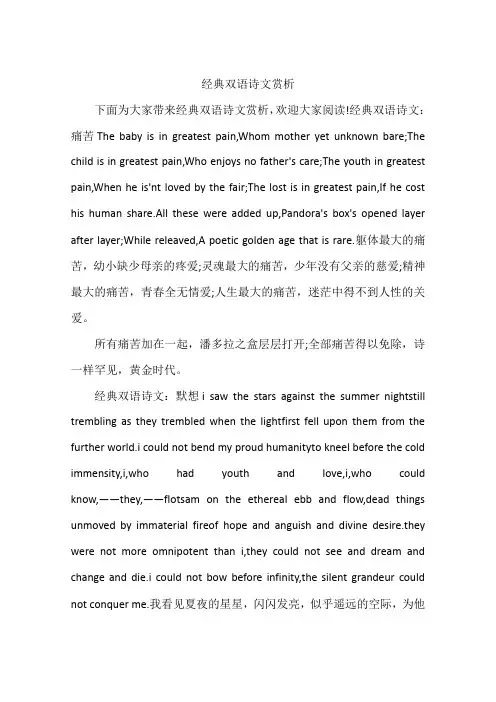 经典双语诗文赏析

下面为大家带来经典双语诗文赏析，欢迎大家阅读!经典双语诗文：痛苦 The baby is in greatest pain,Whom mother yet unknown bare;The child is in greatest pain,Who enjoys no father's care;The youth in greatest pain,When he is'nt loved by the fair;The lost is in greatest pain,If he cost his human share.All these were added up,Pandora's box's opened layer after layer;While releaved,A poetic golden age that is rare.躯体最大的痛苦，幼小缺少母亲的疼爱;灵魂最大的痛苦，少年没有父亲的慈爱;精神最大的痛苦，青春全无情爱;人生最大的痛苦，迷茫中得不到人性的关爱。

所有痛苦加在一起，潘多拉之盒层层打开;全部痛苦得以免除，诗一样罕见，黄金时代。

经典双语诗文：默想 i saw the stars against the summer nightstill trembling as they trembled when the lightfirst fell upon them from the further world.i could not bend my proud humanityto kneel before the cold immensity,i,who had youth and love,i,who could know,——they,——flotsam on the ethereal ebb and flow,dead things unmoved by immaterial fireof hope and anguish and divine desire.they were not more omnipotent than i,they could not see and dream and change and die.i could not bow before infinity,the silent grandeur could not conquer me.我看见夏夜的星星，闪闪发亮，似乎遥远的空际，为他